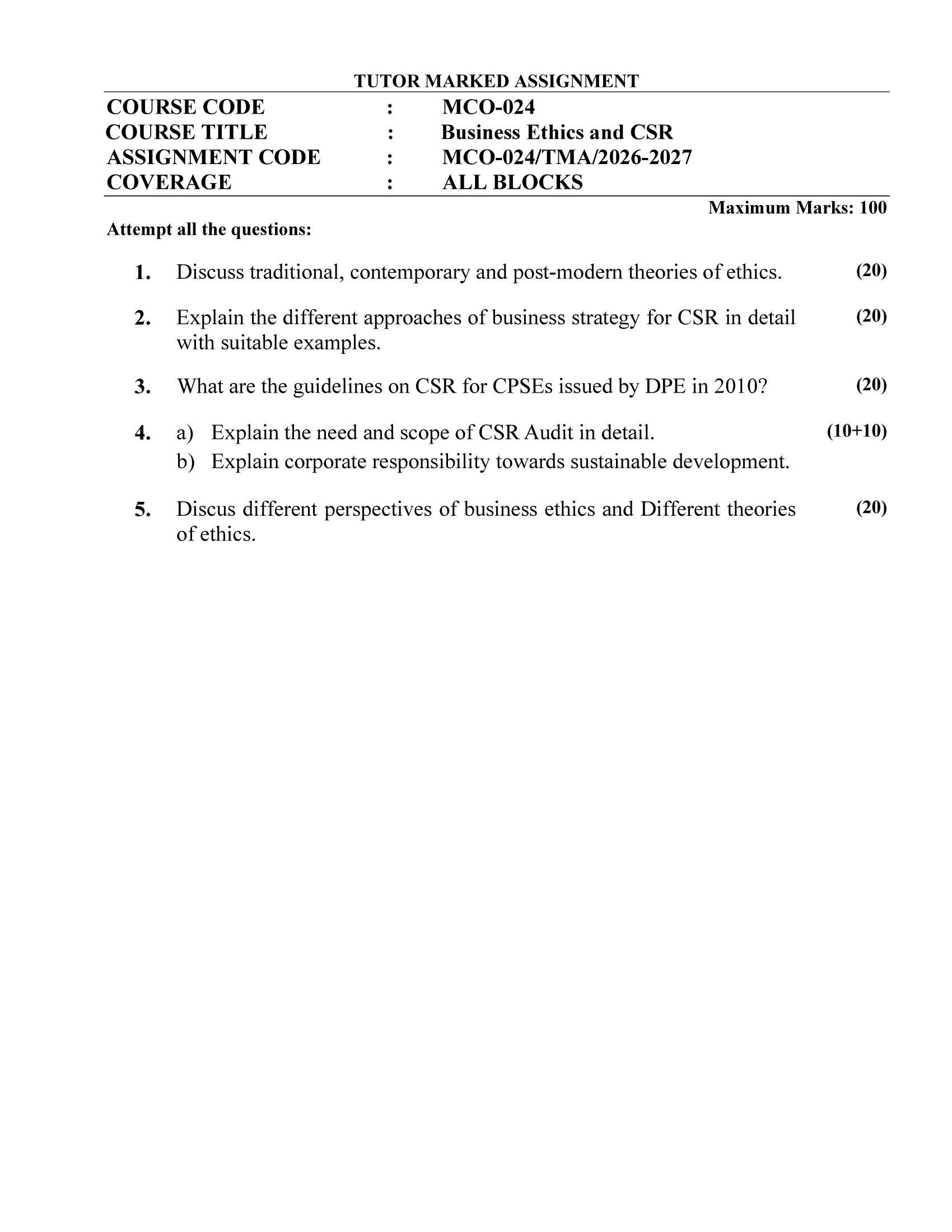 TUTOR MARKED ASSIGNMENT

COURSE CODE : MCO-024
COURSE TITLE : Business Ethics and CSR
ASSIGNMENT CODE : MCO-024/TMA/2026-2027
COVERAGE : ALL BLOCKS

Maximum Marks: 100

Attempt all the questions:

1. Discuss traditional, contemporary and post-modern theories of ethics. (20)

2. Explain the different approaches of business strategy for CSR in detail with suitable examples. (20)

3. What are the guidelines on CSR for CPSEs issued by DPE in 2010? (20)

4. a) Explain the need and scope of CSR Audit in detail. (10+10)
b) Explain corporate responsibility towards sustainable development.

5. Discus different perspectives of business ethics and Different theories of ethics. (20)